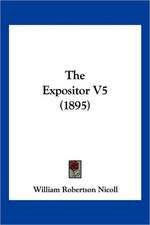 The Expositor V5 (1895)

William Robertson Nicoll